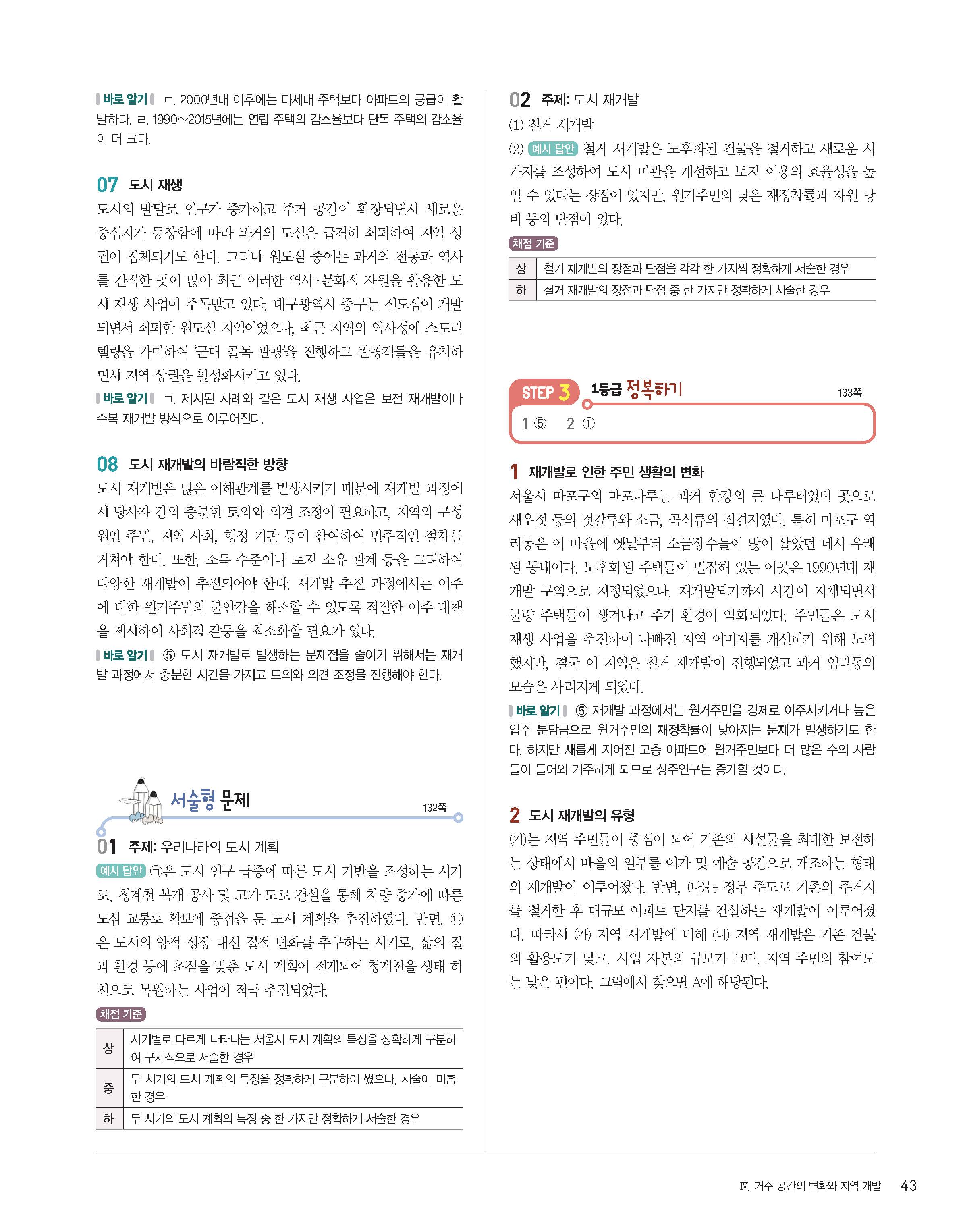 바로 알기 ㄷ. 2000년대 이후에는 다세대 주택보다 아파트의 공급이 활발하다. ㄹ. 1990~2015년에는 연립 주택의 감소율보다 단독 주택의 감소율이 더 크다.

07 도시 재생
도시의 발달로 인구가 증가하고 주거 공간이 확장되면서 새로운 중심지가 등장함에 따라 과거의 도심은 급격히 쇠퇴하여 지역 상권이 침체되기도 한다. 그러나 원도심 중에는 과거의 전통과 역사를 간직한 곳이 많아 최근 이러한 역사·문화적 자원을 활용한 도시 재생 사업이 주목받고 있다. 대구광역시 중구는 신도심이 개발되면서 쇠퇴한 원도심 지역이었으나, 최근 지역의 역사성에 스토리텔링을 가미하여 '근대 골목 관광'을 진행하고 관광객들을 유치하면서 지역 상권을 활성화시키고 있다.
바로 알기 ㄱ. 제시된 사례와 같은 도시 재생 사업은 보전 재개발이나 수복 재개발 방식으로 이루어진다.

08 도시 재개발의 바람직한 방향
도시 재개발은 많은 이해관계를 발생시키기 때문에 재개발 과정에서 당사자 간의 충분한 토의와 의견 조정이 필요하고, 지역의 구성원인 주민, 지역 사회, 행정 기관 등이 참여하여 민주적인 절차를 거쳐야 한다. 또한, 소득 수준이나 토지 소유 관계 등을 고려하여 다양한 재개발이 추진되어야 한다. 재개발 추진 과정에서는 이주에 대한 원거주민의 불안감을 해소할 수 있도록 적절한 이주 대책을 제시하여 사회적 갈등을 최소화할 필요가 있다.
바로 알기 ⑤ 도시 재개발로 발생하는 문제점을 줄이기 위해서는 재개발 과정에서 충분한 시간을 가지고 토의와 의견 조정을 진행해야 한다.

서술형 문제 132쪽

01 주제: 우리나라의 도시 계획
예시 답안 ㉠은 도시 인구 급증에 따른 도시 기반을 조성하는 시기로, 청계천 복개 공사 및 고가 도로 건설을 통해 차량 증가에 따른 도심 교통로 확보에 중점을 둔 도시 계획을 추진하였다. 반면, ㉡은 도시의 양적 성장 대신 질적 변화를 추구하는 시기로, 삶의 질과 환경 등에 초점을 맞춘 도시 계획이 전개되어 청계천을 생태 하천으로 복원하는 사업이 적극 추진되었다.
채점 기준

| 상 | 시기별로 다르게 나타나는 서울시 도시 계획의 특징을 정확하게 구분하여 구체적으로 서술한 경우 |
|---|---|
| 중 | 두 시기의 도시 계획의 특징을 정확하게 구분하여 썼으나, 서술이 미흡한 경우 |
| 하 | 두 시기의 도시 계획의 특징 중 한 가지만 정확하게 서술한 경우 |

02 주제: 도시 재개발
(1) 철거 재개발
(2) 예시 답안 철거 재개발은 노후화된 건물을 철거하고 새로운 시가지를 조성하여 도시 미관을 개선하고 토지 이용의 효율성을 높일 수 있다는 장점이 있지만, 원거주민의 낮은 재정착률과 자원 낭비 등의 단점이 있다.
채점 기준

| 상 | 철거 재개발의 장점과 단점을 각각 한 가지씩 정확하게 서술한 경우 |
|---|---|
| 하 | 철거 재개발의 장점과 단점 중 한 가지만 정확하게 서술한 경우 |

STEP 3 1등급 정복하기 133쪽
1 ⑤ 2 ①

1 재개발로 인한 주민 생활의 변화
서울시 마포구의 마포나루는 과거 한강의 큰 나루터였던 곳으로 새우젓 등의 젓갈류와 소금, 곡식류의 집결지였다. 특히 마포구 염리동은 이 마을에 옛날부터 소금장수들이 많이 살았던 데서 유래된 동네이다. 노후화된 주택들이 밀집해 있는 이곳은 1990년대 재개발 구역으로 지정되었으나, 재개발되기까지 시간이 지체되면서 불량 주택들이 생겨나고 주거 환경이 악화되었다. 주민들은 도시 재생 사업을 추진하여 나빠진 지역 이미지를 개선하기 위해 노력했지만, 결국 이 지역은 철거 재개발이 진행되었고 과거 염리동의 모습은 사라지게 되었다.
바로 알기 ⑤ 재개발 과정에서는 원거주민을 강제로 이주시키거나 높은 입주 분담금으로 원거주민의 재정착률이 낮아지는 문제가 발생하기도 한다. 하지만 새롭게 지어진 고층 아파트에 원거주민보다 더 많은 수의 사람들이 들어와 거주하게 되므로 상주인구는 증가할 것이다.

2 도시 재개발의 유형
(가)는 지역 주민들이 중심이 되어 기존의 시설물을 최대한 보전하는 상태에서 마을의 일부를 여가 및 예술 공간으로 개조하는 형태의 재개발이 이루어졌다. 반면, (나)는 정부 주도로 기존의 주거지를 철거한 후 대규모 아파트 단지를 건설하는 재개발이 이루어졌다. 따라서 (가) 지역 재개발에 비해 (나) 지역 재개발은 기존 건물의 활용도가 낮고, 사업 자본의 규모가 크며, 지역 주민의 참여도는 낮은 편이다. 그림에서 찾으면 A에 해당된다.

Ⅳ. 거주 공간의 변화와 지역 개발 43